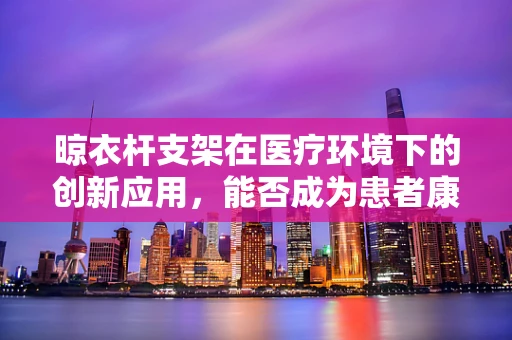 晾衣杆支架在医疗环境下的创新应用，能否成为患者康